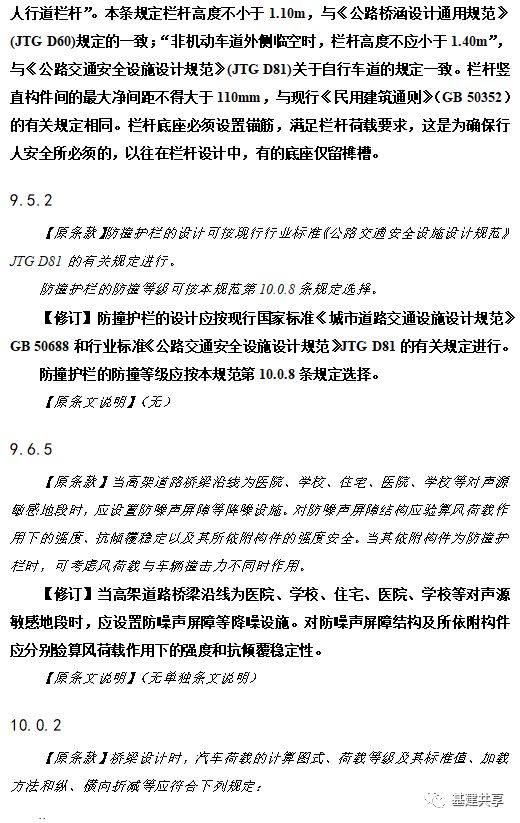 人行道栏杆”。本条规定栏杆高度不小于 1.10m，与《公路桥涵设计通用规范》(JTG D60)规定的一致；“非机动车道外侧临空时，栏杆高度不应小于 1.40m”，与《公路交通安全设施设计规范》(JTG D81)关于自行车道的规定一致。栏杆竖直构件间的最大净间距不得大于 110mm，与现行《民用建筑通则》(GB 50352)的有关规定相同。栏杆底座必须设置锚筋，满足栏杆荷载要求，这是为确保行人安全所必须的，以往在栏杆设计中，有的底座仅留榫槽。

9.5.2

【原条款】防撞护栏的设计可按现行行业标准《公路交通安全设施设计规范》JTG D81 的有关规定进行。

防撞护栏的防撞等级可按本规范第 10.0.8 条规定选择。

【修订】防撞护栏的设计应按现行国家标准《城市道路交通设施设计规范》GB 50688 和行业标准《公路交通安全设施设计规范》JTG D81 的有关规定进行。

防撞护栏的防撞等级应按本规范第 10.0.8 条规定选择。

【原条文说明】(无)

9.6.5

【原条款】当高架道路桥梁沿线为医院、学校、住宅、医院、学校等对声源敏感地段时，应设置防噪声屏障等降噪设施。对防噪声屏障结构应验算风荷载作用下的强度、抗倾覆稳定以及其所依附构件的强度安全。当其依附构件为防撞护栏时，可考虑风荷载与车辆撞击力不同时作用。

【修订】当高架道路桥梁沿线为医院、学校、住宅、医院、学校等对声源敏感地段时，应设置防噪声屏障等降噪设施。对防噪声屏障结构及所依附构件应分别验算风荷载作用下的强度和抗倾覆稳定性。

【原条文说明】(无单独条文说明)

10.0.2

【原条款】桥梁设计时，汽车荷载的计算图式、荷载等级及其标准值、加载方法和纵、横向折减等应符合下列规定：

基建共享